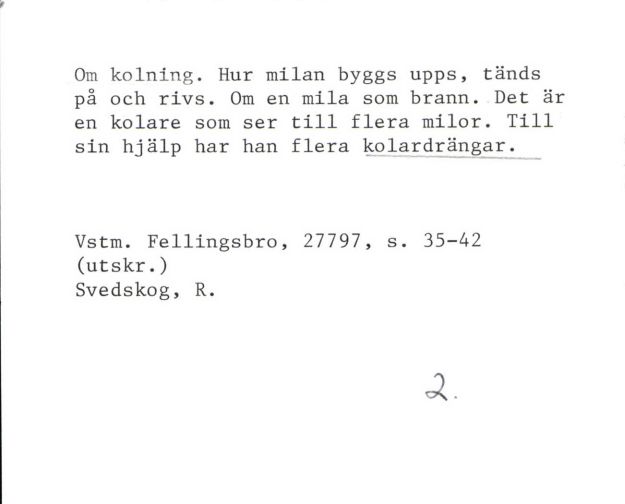 Om kolning. Hur milan byggs upps, tänds på och rivs. Om en mila som brann. Det är en kolare som ser till flera milor. Till sin hjälp har han flera kolardrängar.

Vstm. Fellingsbro, 27797, s. 35-42 (utskr.)
Svedskog, R.

2.